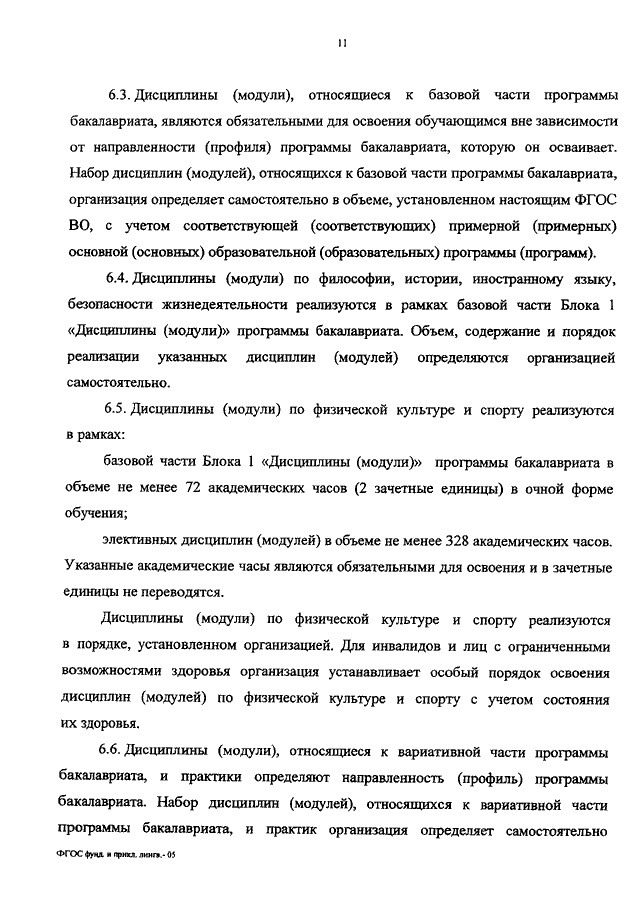 11

6.3. Дисциплины (модули), относящиеся к базовой части программы бакалавриата, являются обязательными для освоения обучающимся вне зависимости от направленности (профиля) программы бакалавриата, которую он осваивает. Набор дисциплин (модулей), относящихся к базовой части программы бакалавриата, организация определяет самостоятельно в объеме, установленном настоящим ФГОС ВО, с учетом соответствующей (соответствующих) примерной (примерных) основной (основных) образовательной (образовательных) программы (программ).

6.4. Дисциплины (модули) по философии, истории, иностранному языку, безопасности жизнедеятельности реализуются в рамках базовой части Блока 1 «Дисциплины (модули)» программы бакалавриата. Объем, содержание и порядок реализации указанных дисциплин (модулей) определяются организацией самостоятельно.

6.5. Дисциплины (модули) по физической культуре и спорту реализуются в рамках:

базовой части Блока 1 «Дисциплины (модули)» программы бакалавриата в объеме не менее 72 академических часов (2 зачетные единицы) в очной форме обучения;

элективных дисциплин (модулей) в объеме не менее 328 академических часов. Указанные академические часы являются обязательными для освоения и в зачетные единицы не переводятся.

Дисциплины (модули) по физической культуре и спорту реализуются в порядке, установленном организацией. Для инвалидов и лиц с ограниченными возможностями здоровья организация устанавливает особый порядок освоения дисциплин (модулей) по физической культуре и спорту с учетом состояния их здоровья.

6.6. Дисциплины (модули), относящиеся к вариативной части программы бакалавриата, и практики определяют направленность (профиль) программы бакалавриата. Набор дисциплин (модулей), относящихся к вариативной части программы бакалавриата, и практик организация определяет самостоятельно

ФГОС фунд. и прикл. лингв.- 05